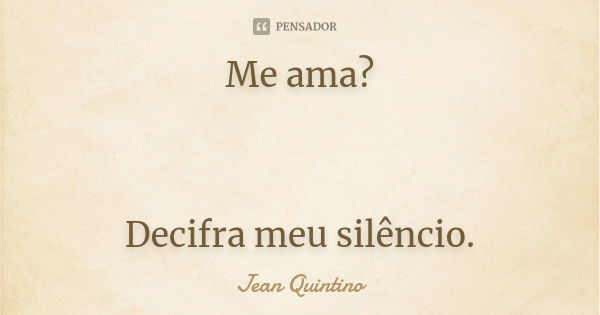 PENSADOR

Me ama?

Decifra meu silêncio.

Jean Quintino